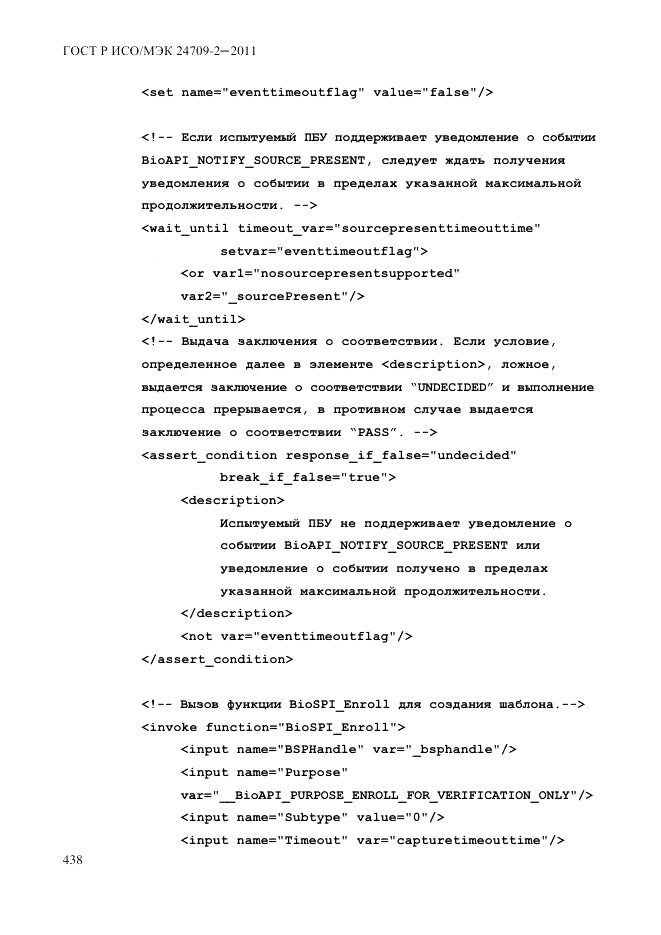 ГОСТ Р ИСО/МЭК 24709-2—2011

<set name="eventtimeoutflag" value="false"/>

<!-- Если испытуемый ПБУ поддерживает уведомление о событии BioAPI_NOTIFY_SOURCE_PRESENT, следует ждать получения уведомления о событии в пределах указанной максимальной продолжительности. -->
<wait_until timeout_var="sourcepresenttimeouttime"
setvar="eventtimeoutflag">
<or var1="nosourcepresentsupported"
var2="_sourcePresent"/>
</wait_until>
<!-- Выдача заключения о соответствии. Если условие, определенное далее в элементе <description>, ложное, выдается заключение о соответствии "UNDECIDED" и выполнение процесса прерывается, в противном случае выдается заключение о соответствии "PASS". -->
<assert_condition response_if_false="undecided"
break_if_false="true">
<description>
Испытуемый ПБУ не поддерживает уведомление о событии BioAPI_NOTIFY_SOURCE_PRESENT или уведомление о событии получено в пределах указанной максимальной продолжительности.
</description>
<not var="eventtimeoutflag"/>
</assert_condition>

<!-- Вызов функции BioSPI_Enroll для создания шаблона.-->
<invoke function="BioSPI_Enroll">
<input name="BSPHandle" var="_bsphandle"/>
<input name="Purpose"
var="__BioAPI_PURPOSE_ENROLL_FOR_VERIFICATION_ONLY"/>
<input name="Subtype" value="0"/>
<input name="Timeout" var="capturetimeouttime"/>

438